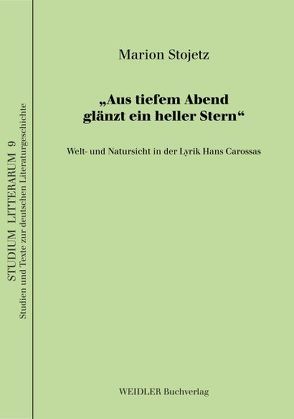 STUDIUM LITTERARUM 9
Studien und Texte zur deutschen Literaturgeschichte

Marion Stojetz

„Aus tiefem Abend glänzt ein heller Stern“

Welt- und Natursicht in der Lyrik Hans Carossas

WEIDLER Buchverlag